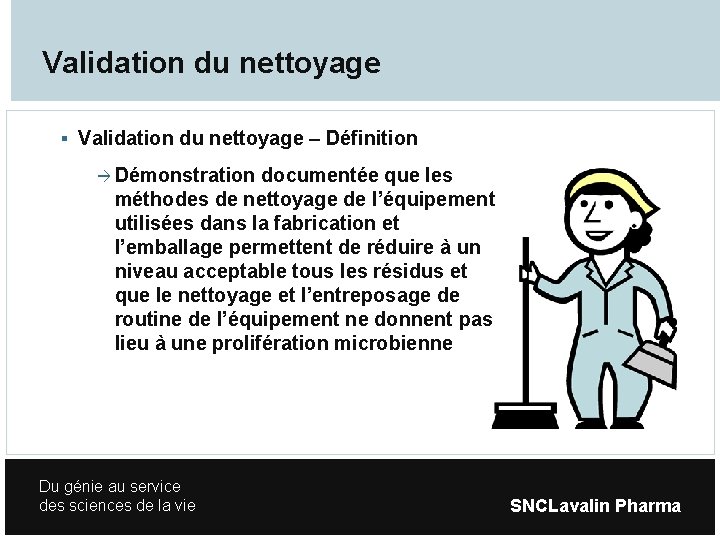 Validation du nettoyage

▪ Validation du nettoyage – Définition

→ Démonstration documentée que les méthodes de nettoyage de l'équipement utilisées dans la fabrication et l'emballage permettent de réduire à un niveau acceptable tous les résidus et que le nettoyage et l'entreposage de routine de l'équipement ne donnent pas lieu à une prolifération microbienne

Du génie au service des sciences de la vie

SNCLavalin Pharma